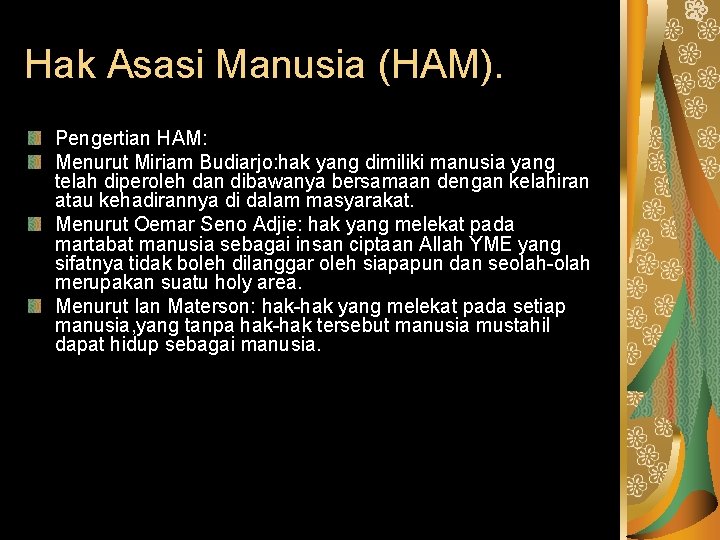 Hak Asasi Manusia (HAM).

Pengertian HAM:

Menurut Miriam Budiarjo:hak yang dimiliki manusia yang telah diperoleh dan dibawanya bersamaan dengan kelahiran atau kehadirannya di dalam masyarakat.

Menurut Oemar Seno Adjie: hak yang melekat pada martabat manusia sebagai insan ciptaan Allah YME yang sifatnya tidak boleh dilanggar oleh siapapun dan seolah-olah merupakan suatu holy area.

Menurut Ian Materson: hak-hak yang melekat pada setiap manusia,yang tanpa hak-hak tersebut manusia mustahil dapat hidup sebagai manusia.